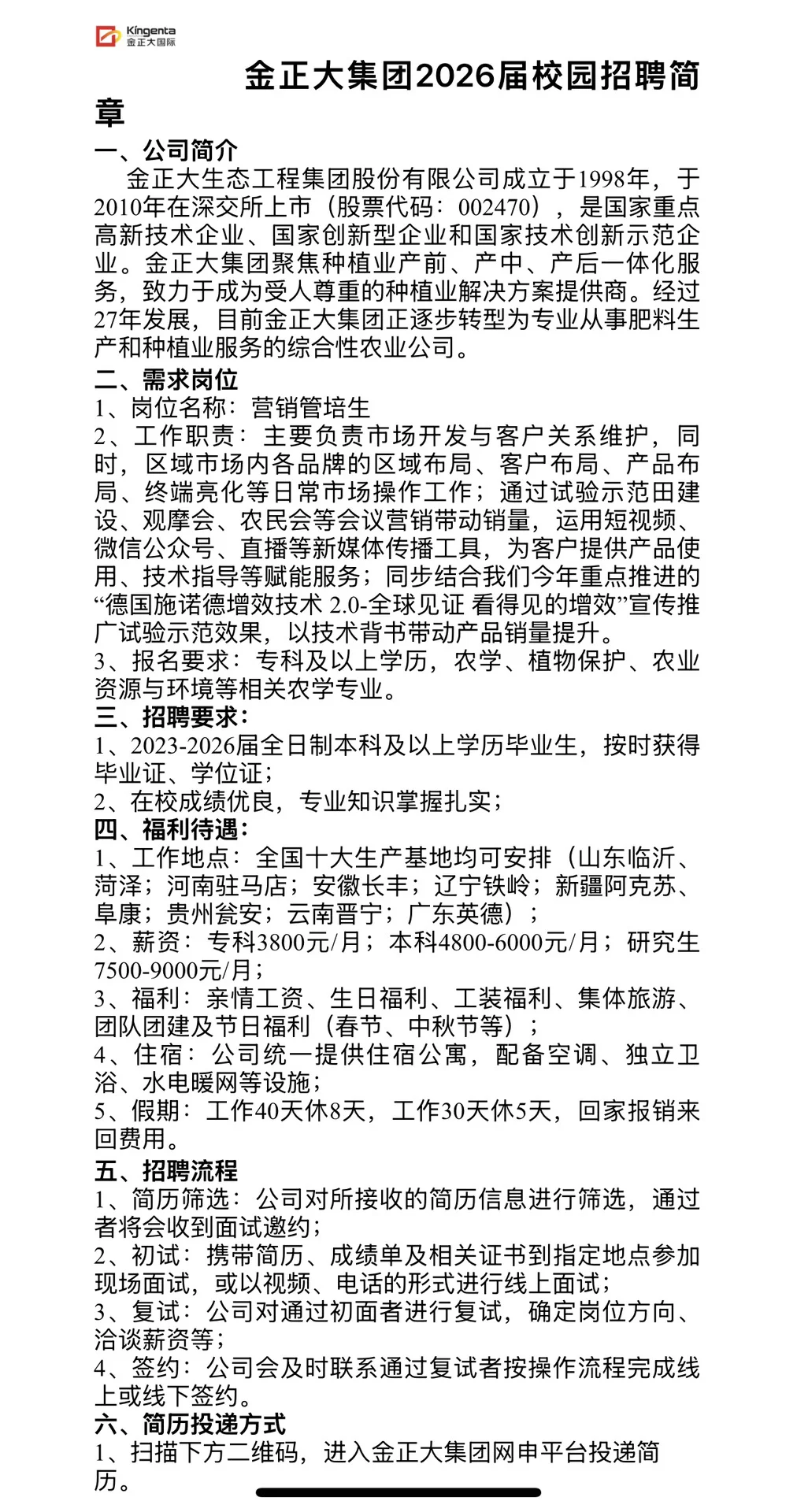 Kingenta
金正大国际

金正大集团2026届校园招聘简章

一、公司简介

金正大生态工程集团股份有限公司成立于1998年，于2010年在深交所上市（股票代码：002470），是国家重点高新技术企业、国家创新型企业和国家技术创新示范企业。金正大集团聚焦种植业产前、产中、产后一体化服务，致力于成为受人尊重的种植业解决方案提供商。经过27年发展，目前金正大集团正逐步转型为专业从事肥料生产和种植业服务的综合性农业公司。

二、需求岗位

1、岗位名称：营销管培生

2、工作职责：主要负责市场开发与客户关系维护，同时，区域市场内各品牌的区域布局、客户布局、产品布局、终端亮化等日常市场操作工作；通过试验示范田建设、观摩会、农民会等会议营销带动销量，运用短视频、微信公众号、直播等新媒体传播工具，为客户提供产品使用、技术指导等赋能服务；同步结合我们今年重点推进的“德国施诺德增效技术 2.0-全球见证 看得见的增效”宣传推广试验示范效果，以技术背书带动产品销量提升。

3、报名要求：专科及以上学历，农学、植物保护、农业资源与环境等相关农学专业。

三、招聘要求：

1、2023-2026届全日制本科及以上学历毕业生，按时获得毕业证、学位证；

2、在校成绩优良，专业知识掌握扎实；

四、福利待遇：

1、工作地点：全国十大生产基地均可安排（山东临沂、菏泽；河南驻马店；安徽长丰；辽宁铁岭；新疆阿克苏、阜康；贵州瓮安；云南晋宁；广东英德）；

2、薪资：专科3800元/月；本科4800-6000元/月；研究生7500-9000元/月；

3、福利：亲情工资、生日福利、工装福利、集体旅游、团队团建及节日福利（春节、中秋节等）；

4、住宿：公司统一提供住宿公寓，配备空调、独立卫浴、水电暖网等设施；

5、假期：工作40天休8天，工作30天休5天，回家报销来回费用。

五、招聘流程

1、简历筛选：公司对所接收的简历信息进行筛选，通过者将会收到面试邀约；

2、初试：携带简历、成绩单及相关证书到指定地点参加现场面试，或以视频、电话的形式进行线上面试；

3、复试：公司对通过初面者进行复试，确定岗位方向、洽谈薪资等；

4、签约：公司会及时联系通过复试者按操作流程完成线上或线下签约。

六、简历投递方式

1、扫描下方二维码，进入金正大集团网申平台投递简历。